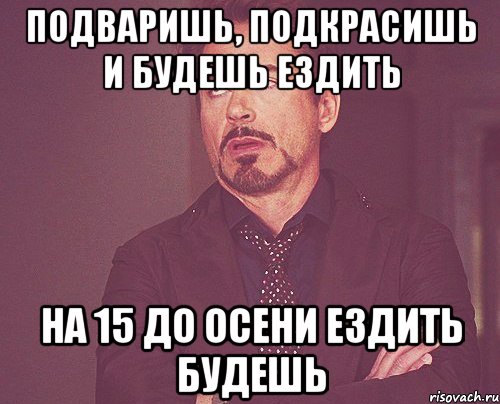 ПОДВАРИШЬ, ПОДКРАСИШЬ И БУДЕШЬ ЕЗДИТЬ

НА 15 ДО ОСЕНИ ЕЗДИТЬ БУДЕШЬ

risovach.ru